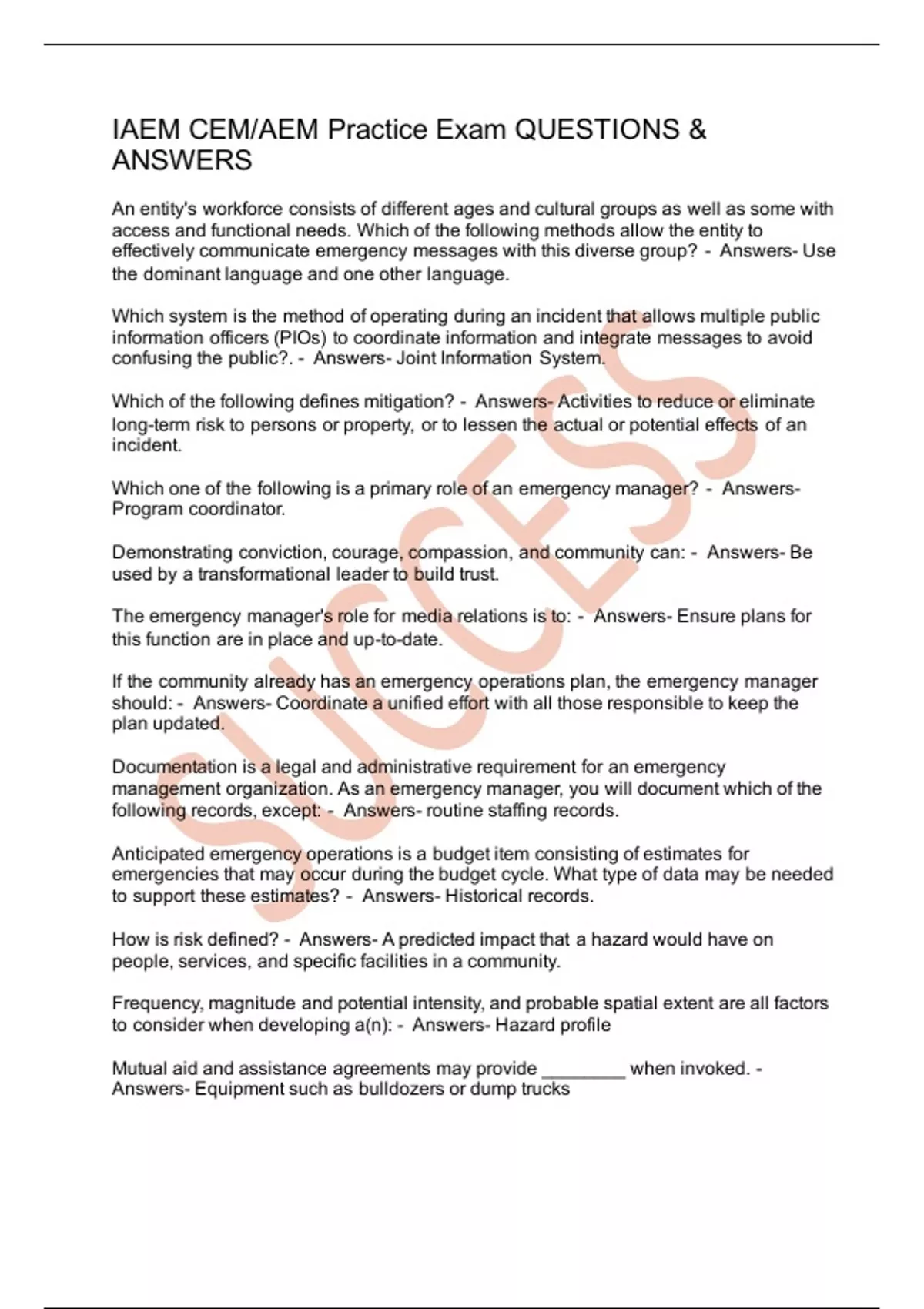 IAEM CEM/AEM Practice Exam QUESTIONS & ANSWERS

An entity's workforce consists of different ages and cultural groups as well as some with access and functional needs. Which of the following methods allow the entity to effectively communicate emergency messages with this diverse group? - Answers- Use the dominant language and one other language.

Which system is the method of operating during an incident that allows multiple public information officers (PIOs) to coordinate information and integrate messages to avoid confusing the public?. - Answers- Joint Information System.

Which of the following defines mitigation? - Answers- Activities to reduce or eliminate long-term risk to persons or property, or to lessen the actual or potential effects of an incident.

Which one of the following is a primary role of an emergency manager? - Answers- Program coordinator.

Demonstrating conviction, courage, compassion, and community can: - Answers- Be used by a transformational leader to build trust.

The emergency manager's role for media relations is to: - Answers- Ensure plans for this function are in place and up-to-date.

If the community already has an emergency operations plan, the emergency manager should: - Answers- Coordinate a unified effort with all those responsible to keep the plan updated.

Documentation is a legal and administrative requirement for an emergency management organization. As an emergency manager, you will document which of the following records, except: - Answers- routine staffing records.

Anticipated emergency operations is a budget item consisting of estimates for emergencies that may occur during the budget cycle. What type of data may be needed to support these estimates? - Answers- Historical records.

How is risk defined? - Answers- A predicted impact that a hazard would have on people, services, and specific facilities in a community.

Frequency, magnitude and potential intensity, and probable spatial extent are all factors to consider when developing a(n): - Answers- Hazard profile

Mutual aid and assistance agreements may provide ________ when invoked. - Answers- Equipment such as bulldozers or dump trucks

SUCCESS